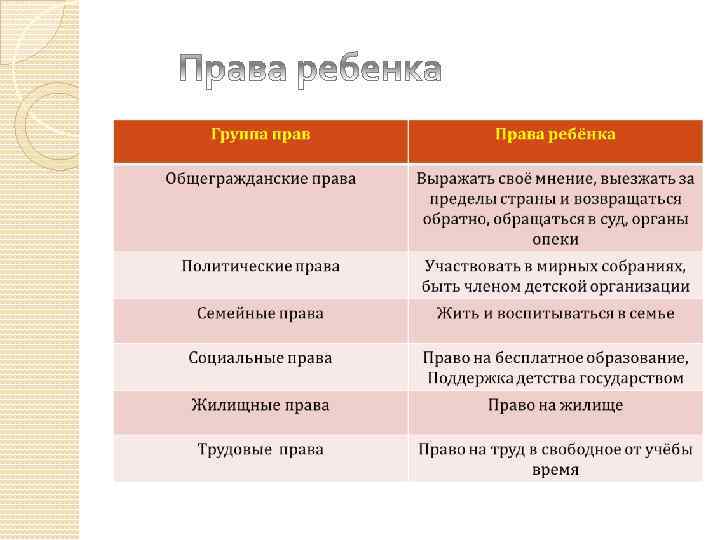 Права ребенка

| Группа прав | Права ребёнка |
|---|---|
| Общегражданские права | Выражать своё мнение, выезжать за пределы страны и возвращаться обратно, обращаться в суд, органы опеки |
| Политические права | Участвовать в мирных собраниях, быть членом детской организации |
| Семейные права | Жить и воспитываться в семье |
| Социальные права | Право на бесплатное образование, Поддержка детства государством |
| Жилищные права | Право на жилище |
| Трудовые права | Право на труд в свободное от учёбы время |